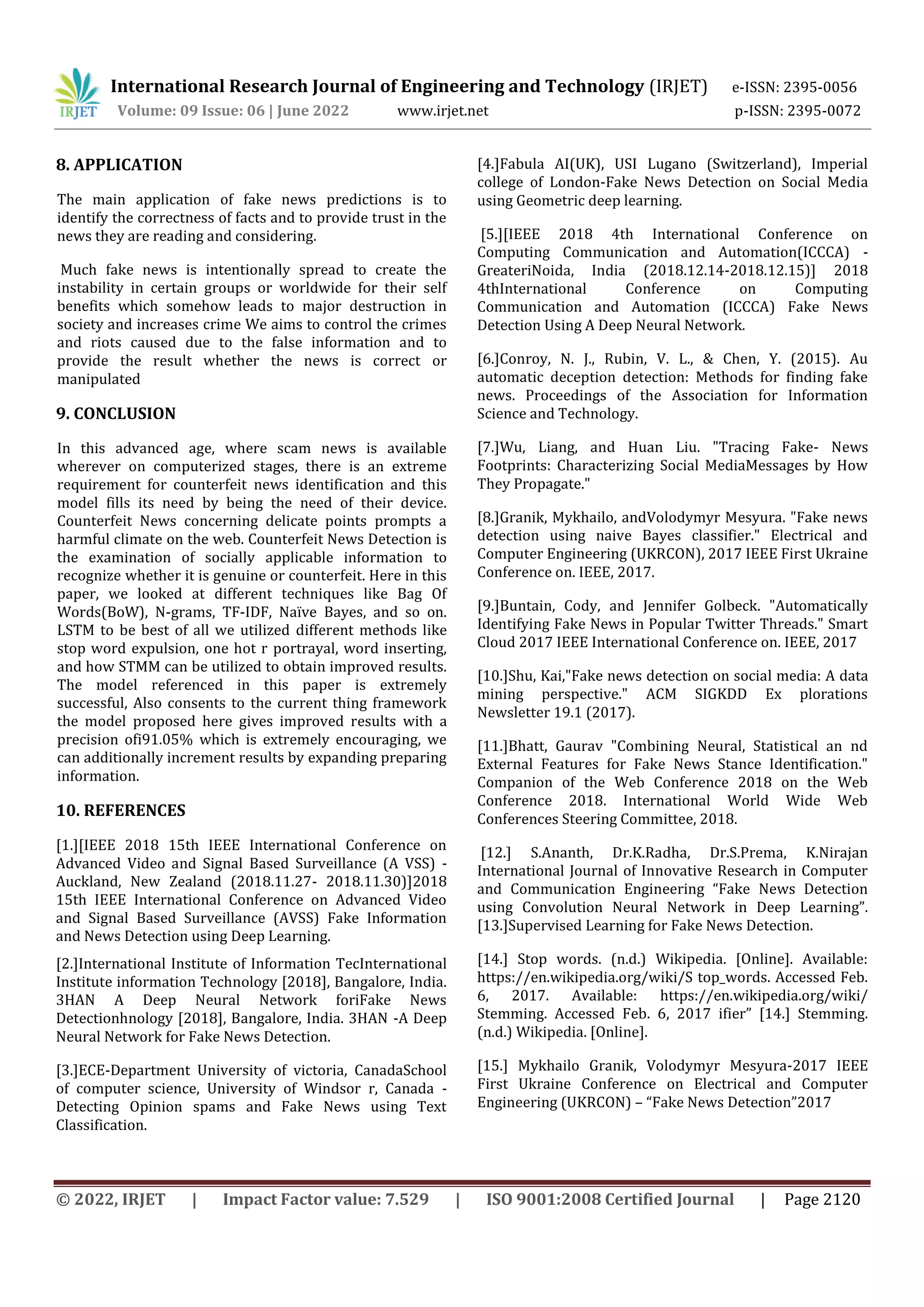 IRJET International Research Journal of Engineering and Technology (IRJET) e-ISSN: 2395-0056
Volume: 09 Issue: 06 | June 2022 www.irjet.net p-ISSN: 2395-0072

8. APPLICATION

The main application of fake news predictions is to identify the correctness of facts and to provide trust in the news they are reading and considering.

Much fake news is intentionally spread to create the instability in certain groups or worldwide for their self benefits which somehow leads to major destruction in society and increases crime We aims to control the crimes and riots caused due to the false information and to provide the result whether the news is correct or manipulated

9. CONCLUSION

In this advanced age, where scam news is available wherever on computerized stages, there is an extreme requirement for counterfeit news identification and this model fills its need by being the need of their device. Counterfeit News concerning delicate points prompts a harmful climate on the web. Counterfeit News Detection is the examination of socially applicable information to recognize whether it is genuine or counterfeit. Here in this paper, we looked at different techniques like Bag Of Words(BoW), N-grams, TF-IDF, Naïve Bayes, and so on. LSTM to be best of all we utilized different methods like stop word expulsion, one hot r portrayal, word inserting, and how STMM can be utilized to obtain improved results. The model referenced in this paper is extremely successful, Also consents to the current thing framework the model proposed here gives improved results with a precision ofi91.05% which is extremely encouraging, we can additionally increment results by expanding preparing information.

10. REFERENCES

[1.][IEEE 2018 15th IEEE International Conference on Advanced Video and Signal Based Surveillance (A VSS) - Auckland, New Zealand (2018.11.27- 2018.11.30)]2018 15th IEEE International Conference on Advanced Video and Signal Based Surveillance (AVSS) Fake Information and News Detection using Deep Learning.

[2.]International Institute of Information TecInternational Institute information Technology [2018], Bangalore, India. 3HAN A Deep Neural Network foriFake News Detectionhnology [2018], Bangalore, India. 3HAN -A Deep Neural Network for Fake News Detection.

[3.]ECE-Department University of victoria, CanadaSchool of computer science, University of Windsor r, Canada - Detecting Opinion spams and Fake News using Text Classification.

[4.]Fabula AI(UK), USI Lugano (Switzerland), Imperial college of London-Fake News Detection on Social Media using Geometric deep learning.

[5.][IEEE 2018 4th International Conference on Computing Communication and Automation(ICCCA) - GreateriNoida, India (2018.12.14-2018.12.15)] 2018 4thInternational Conference on Computing Communication and Automation (ICCCA) Fake News Detection Using A Deep Neural Network.

[6.]Conroy, N. J., Rubin, V. L., & Chen, Y. (2015). Au automatic deception detection: Methods for finding fake news. Proceedings of the Association for Information Science and Technology.

[7.]Wu, Liang, and Huan Liu. "Tracing Fake- News Footprints: Characterizing Social MediaMessages by How They Propagate."

[8.]Granik, Mykhailo, andVolodymyr Mesyura. "Fake news detection using naive Bayes classifier." Electrical and Computer Engineering (UKRCON), 2017 IEEE First Ukraine Conference on. IEEE, 2017.

[9.]Buntain, Cody, and Jennifer Golbeck. "Automatically Identifying Fake News in Popular Twitter Threads." Smart Cloud 2017 IEEE International Conference on. IEEE, 2017

[10.]Shu, Kai,"Fake news detection on social media: A data mining perspective." ACM SIGKDD Ex plorations Newsletter 19.1 (2017).

[11.]Bhatt, Gaurav "Combining Neural, Statistical an nd External Features for Fake News Stance Identification." Companion of the Web Conference 2018 on the Web Conference 2018. International World Wide Web Conferences Steering Committee, 2018.

[12.] S.Ananth, Dr.K.Radha, Dr.S.Prema, K.Nirajan International Journal of Innovative Research in Computer and Communication Engineering “Fake News Detection using Convolution Neural Network in Deep Learning”.
[13.]Supervised Learning for Fake News Detection.

[14.] Stop words. (n.d.) Wikipedia. [Online]. Available: https://en.wikipedia.org/wiki/S top_words. Accessed Feb. 6, 2017. Available: https://en.wikipedia.org/wiki/ Stemming. Accessed Feb. 6, 2017 ifier” [14.] Stemming. (n.d.) Wikipedia. [Online].

[15.] Mykhailo Granik, Volodymyr Mesyura-2017 IEEE First Ukraine Conference on Electrical and Computer Engineering (UKRCON) – “Fake News Detection”2017

© 2022, IRJET | Impact Factor value: 7.529 | ISO 9001:2008 Certified Journal | Page 2120